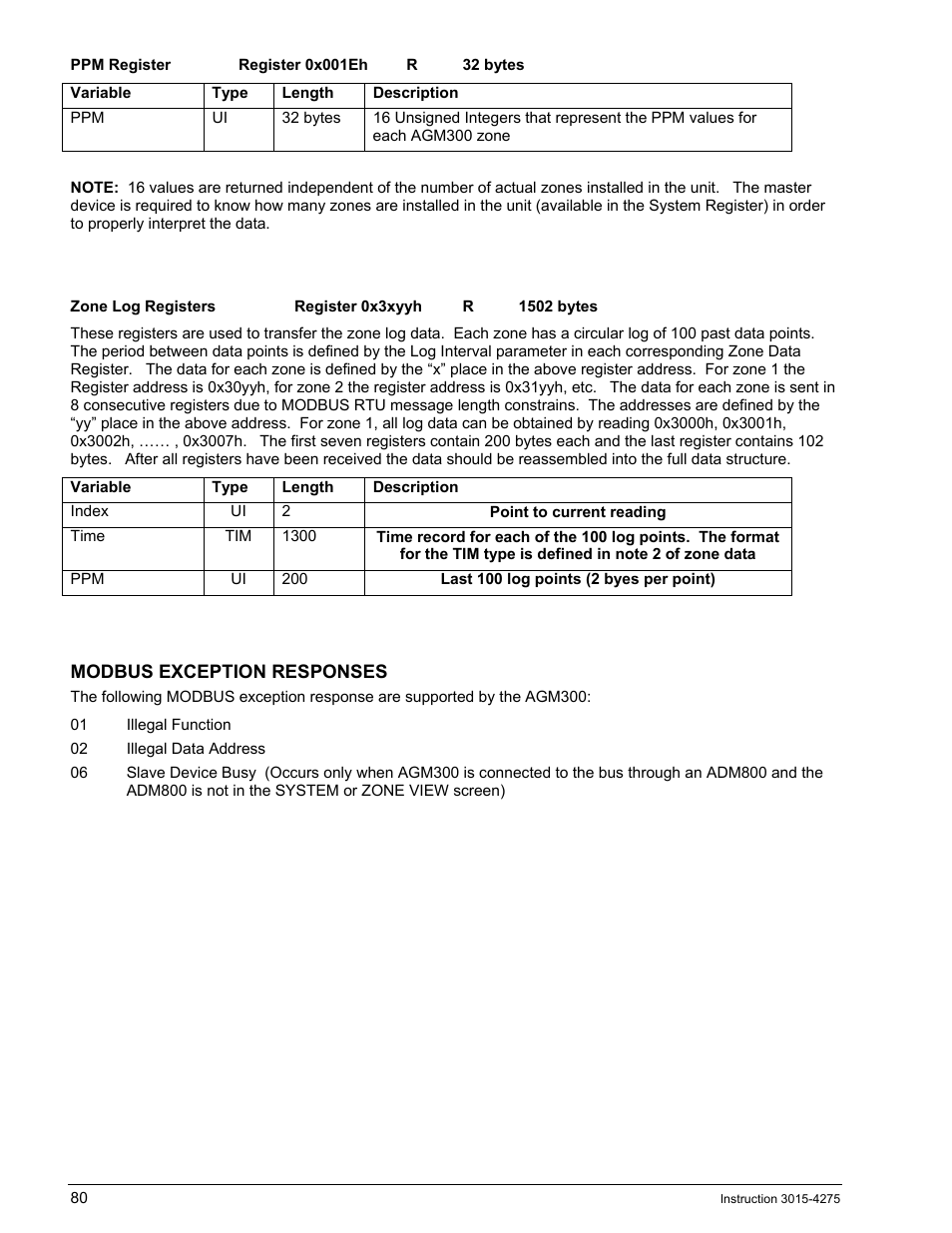 PPM Register Register 0x001Eh R 32 bytes

| Variable | Type | Length | Description |
|---|---|---|---|
| PPM | UI | 32 bytes | 16 Unsigned Integers that represent the PPM values for each AGM300 zone |

**NOTE:** 16 values are returned independent of the number of actual zones installed in the unit. The master device is required to know how many zones are installed in the unit (available in the System Register) in order to properly interpret the data.

Zone Log Registers Register 0x3xyyh R 1502 bytes

These registers are used to transfer the zone log data. Each zone has a circular log of 100 past data points. The period between data points is defined by the Log Interval parameter in each corresponding Zone Data Register. The data for each zone is defined by the “x” place in the above register address. For zone 1 the Register address is 0x30yyh, for zone 2 the register address is 0x31yyh, etc. The data for each zone is sent in 8 consecutive registers due to MODBUS RTU message length constrains. The addresses are defined by the “yy” place in the above address. For zone 1, all log data can be obtained by reading 0x3000h, 0x3001h, 0x3002h, …… , 0x3007h. The first seven registers contain 200 bytes each and the last register contains 102 bytes. After all registers have been received the data should be reassembled into the full data structure.

| Variable | Type | Length | Description |
|---|---|---|---|
| Index | UI | 2 | Point to current reading |
| Time | TIM | 1300 | Time record for each of the 100 log points. The format for the TIM type is defined in note 2 of zone data |
| PPM | UI | 200 | Last 100 log points (2 byes per point) |

MODBUS EXCEPTION RESPONSES

The following MODBUS exception response are supported by the AGM300:

01 Illegal Function

02 Illegal Data Address

06 Slave Device Busy (Occurs only when AGM300 is connected to the bus through an ADM800 and the ADM800 is not in the SYSTEM or ZONE VIEW screen)

80 Instruction 3015-4275